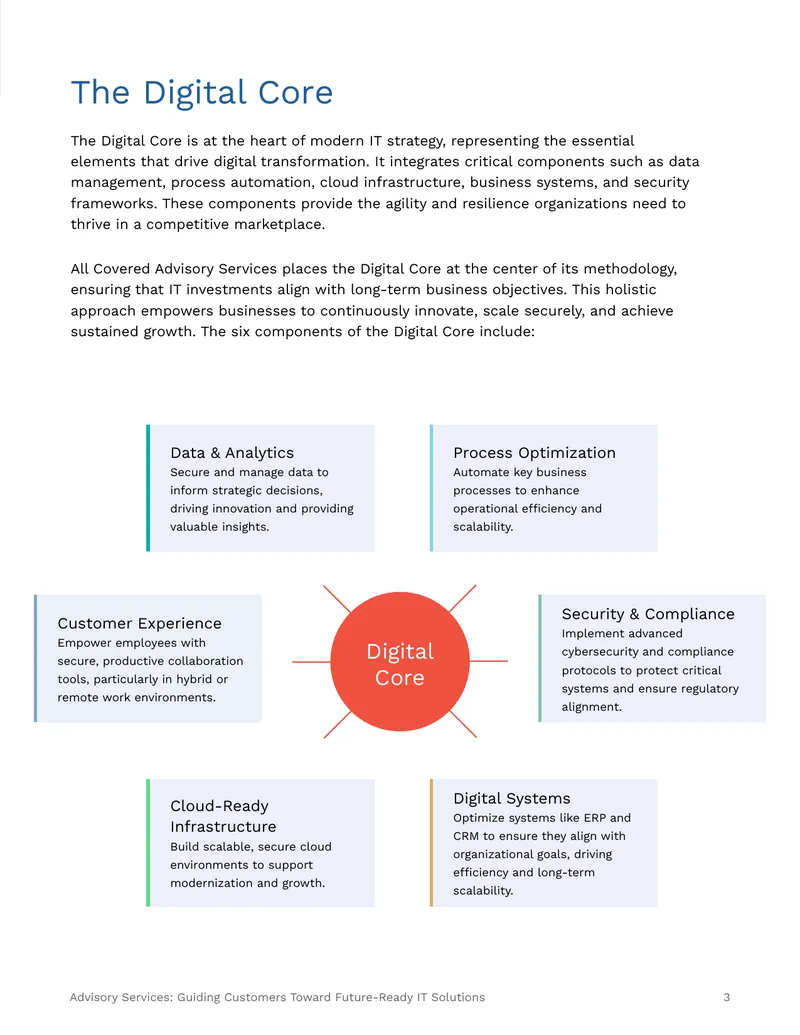 The Digital Core

The Digital Core is at the heart of modern IT strategy, representing the essential elements that drive digital transformation. It integrates critical components such as data management, process automation, cloud infrastructure, business systems, and security frameworks. These components provide the agility and resilience organizations need to thrive in a competitive marketplace.

All Covered Advisory Services places the Digital Core at the center of its methodology, ensuring that IT investments align with long-term business objectives. This holistic approach empowers businesses to continuously innovate, scale securely, and achieve sustained growth. The six components of the Digital Core include:

Data & Analytics
Secure and manage data to inform strategic decisions, driving innovation and providing valuable insights.

Process Optimization
Automate key business processes to enhance operational efficiency and scalability.

Customer Experience
Empower employees with secure, productive collaboration tools, particularly in hybrid or remote work environments.

Digital Core

Security & Compliance
Implement advanced cybersecurity and compliance protocols to protect critical systems and ensure regulatory alignment.

Cloud-Ready Infrastructure
Build scalable, secure cloud environments to support modernization and growth.

Digital Systems
Optimize systems like ERP and CRM to ensure they align with organizational goals, driving efficiency and long-term scalability.

Advisory Services: Guiding Customers Toward Future-Ready IT Solutions 3